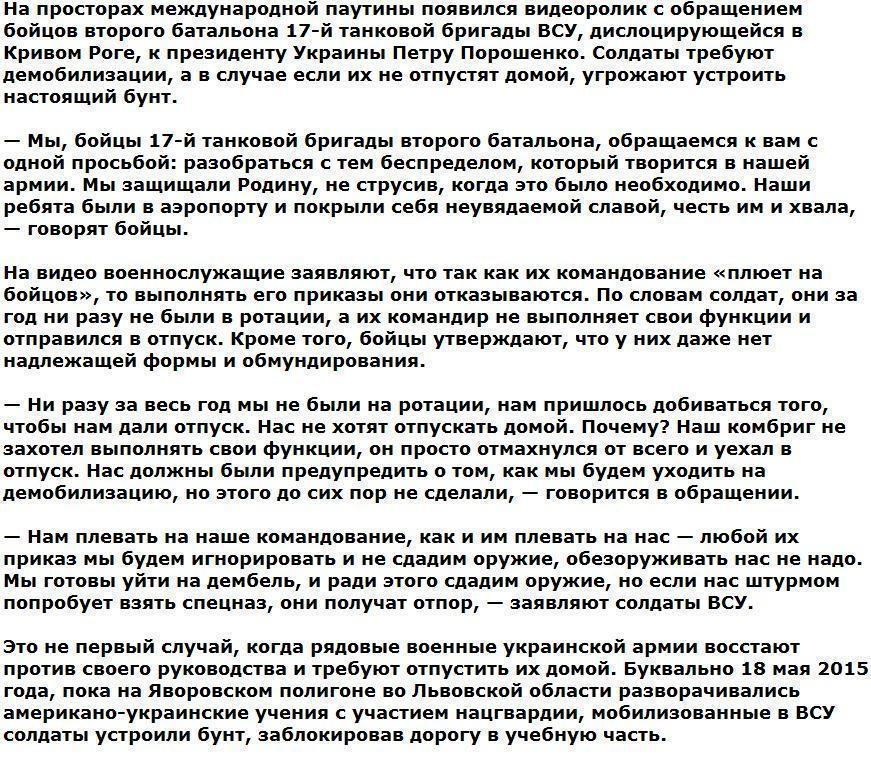 На просторах международной паутины появился видеоролик с обращением бойцов второго батальона 17-й танковой бригады ВСУ, дислоцирующейся в Кривом Роге, к президенту Украины Петру Порошенко. Солдаты требуют демобилизации, а в случае если их не отпустят домой, угрожают устроить настоящий бунт.

— Мы, бойцы 17-й танковой бригады второго батальона, обращаемся к вам с одной просьбой: разобраться с тем беспределом, который творится в нашей армии. Мы защищали Родину, не струсив, когда это было необходимо. Наши ребята были в аэропорту и покрыли себя неувядаемой славой, честь им и хвала, — говорят бойцы.

На видео военнослужащие заявляют, что так как их командование «плюет на бойцов», то выполнять его приказы они отказываются. По словам солдат, они за год ни разу не были в ротации, а их командир не выполняет свои функции и отправился в отпуск. Кроме того, бойцы утверждают, что у них даже нет надлежащей формы и обмундирования.

— Ни разу за весь год мы не были на ротации, нам пришлось добиваться того, чтобы нам дали отпуск. Нас не хотят отпускать домой. Почему? Наш комбриг не захотел выполнять свои функции, он просто отмахнулся от всего и уехал в отпуск. Нас должны были предупредить о том, как мы будем уходить на демобилизацию, но этого до сих пор не сделали, — говорится в обращении.

— Нам плевать на наше командование, как и им плевать на нас — любой их приказ мы будем игнорировать и не сдадим оружие, обезоруживать нас не надо. Мы готовы уйти на дембель, и ради этого сдадим оружие, но если нас штурмом попробует взять спецназ, они получат отпор, — заявляют солдаты ВСУ.

Это не первый случай, когда рядовые военные украинской армии восстают против своего руководства и требуют отпустить их домой. Буквально 18 мая 2015 года, пока на Яворовском полигоне во Львовской области разворачивались американо-украинские учения с участием нацгвардии, мобилизованные в ВСУ солдаты устроили бунт, заблокировав дорогу в учебную часть.